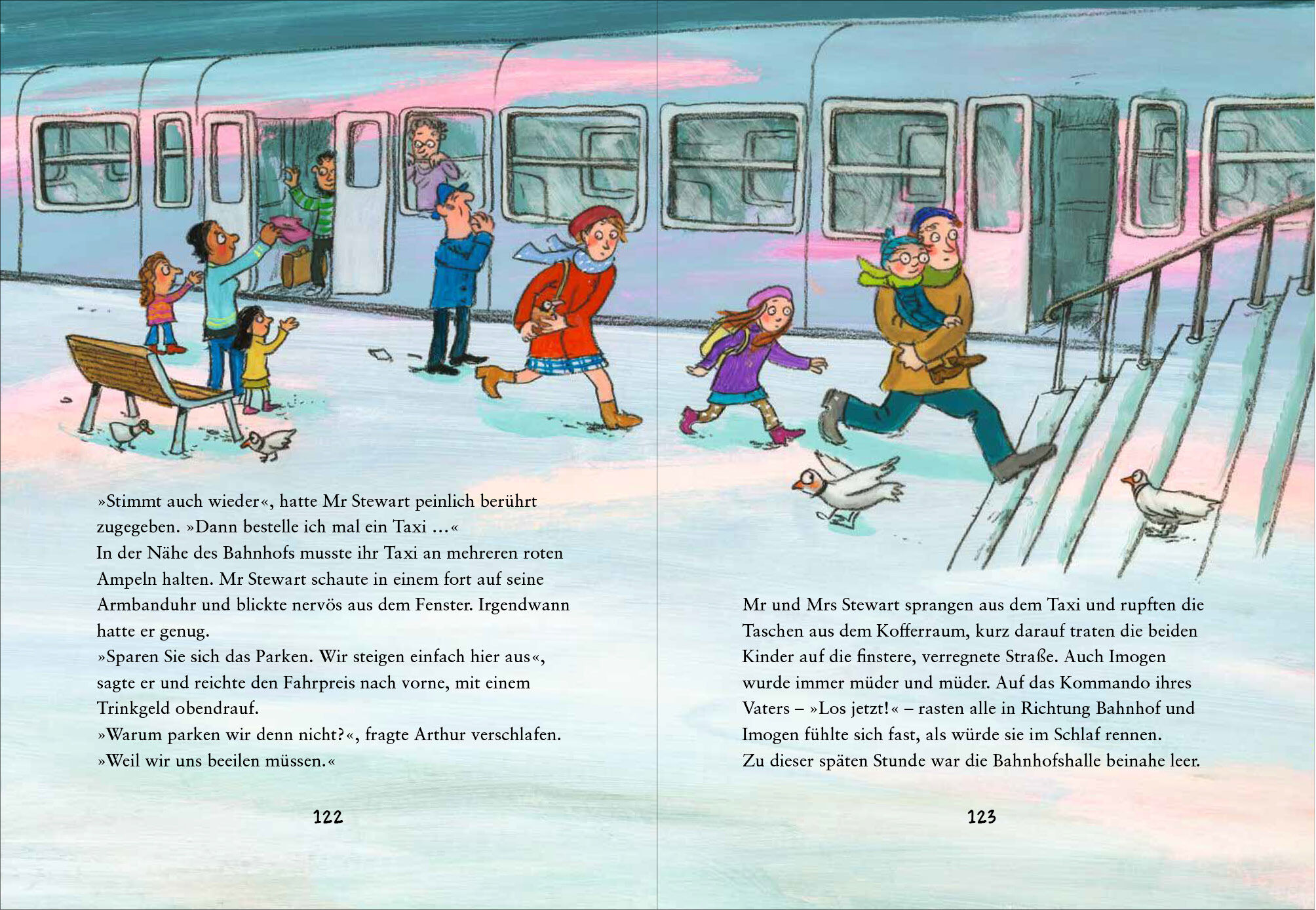 »Stimmt auch wieder«, hatte Mr Stewart peinlich berührt zugegeben. »Dann bestelle ich mal ein Taxi …«
In der Nähe des Bahnhofs musste ihr Taxi an mehreren roten Ampeln halten. Mr Stewart schaute in einem fort auf seine Armbanduhr und blickte nervös aus dem Fenster. Irgendwann hatte er genug.
»Sparen Sie sich das Parken. Wir steigen einfach hier aus«, sagte er und reichte den Fahrpreis nach vorne, mit einem Trinkgeld obendrauf.
»Warum parken wir denn nicht?«, fragte Arthur verschlafen.
»Weil wir uns beeilen müssen.«

122

Mr und Mrs Stewart sprangen aus dem Taxi und rupften die Taschen aus dem Kofferraum, kurz darauf traten die beiden Kinder auf die finstere, verregnete Straße. Auch Imogen wurde immer müder und müder. Auf das Kommando ihres Vaters – »Los jetzt!« – rasten alle in Richtung Bahnhof und Imogen fühlte sich fast, als würde sie im Schlaf rennen.
Zu dieser späten Stunde war die Bahnhofshalle beinahe leer.

123